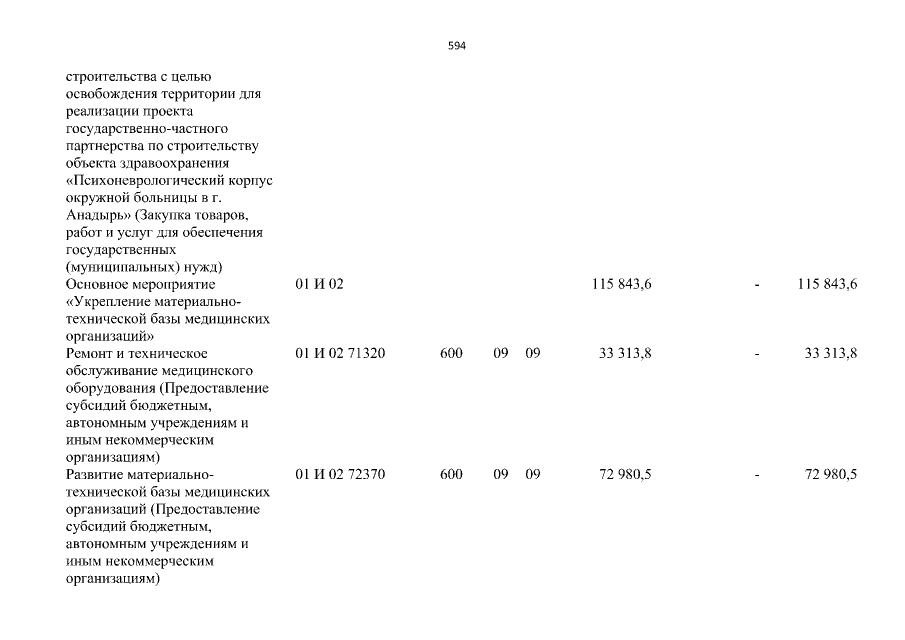 594

| | | | | | | | |
|---|---|---|---|---|---|---|---|
| строительства с целью освобождения территории для реализации проекта государственно-частного партнерства по строительству объекта здравоохранения «Психоневрологический корпус окружной больницы в г. Анадырь» (Закупка товаров, работ и услуг для обеспечения государственных (муниципальных) нужд) | | | | | | | |
| Основное мероприятие «Укрепление материально-технической базы медицинских организаций» | 01 И 02 | | | | 115 843,6 | - | 115 843,6 |
| Ремонт и техническое обслуживание медицинского оборудования (Предоставление субсидий бюджетным, автономным учреждениям и иным некоммерческим организациям) | 01 И 02 71320 | 600 | 09 | 09 | 33 313,8 | - | 33 313,8 |
| Развитие материально-технической базы медицинских организаций (Предоставление субсидий бюджетным, автономным учреждениям и иным некоммерческим организациям) | 01 И 02 72370 | 600 | 09 | 09 | 72 980,5 | - | 72 980,5 |